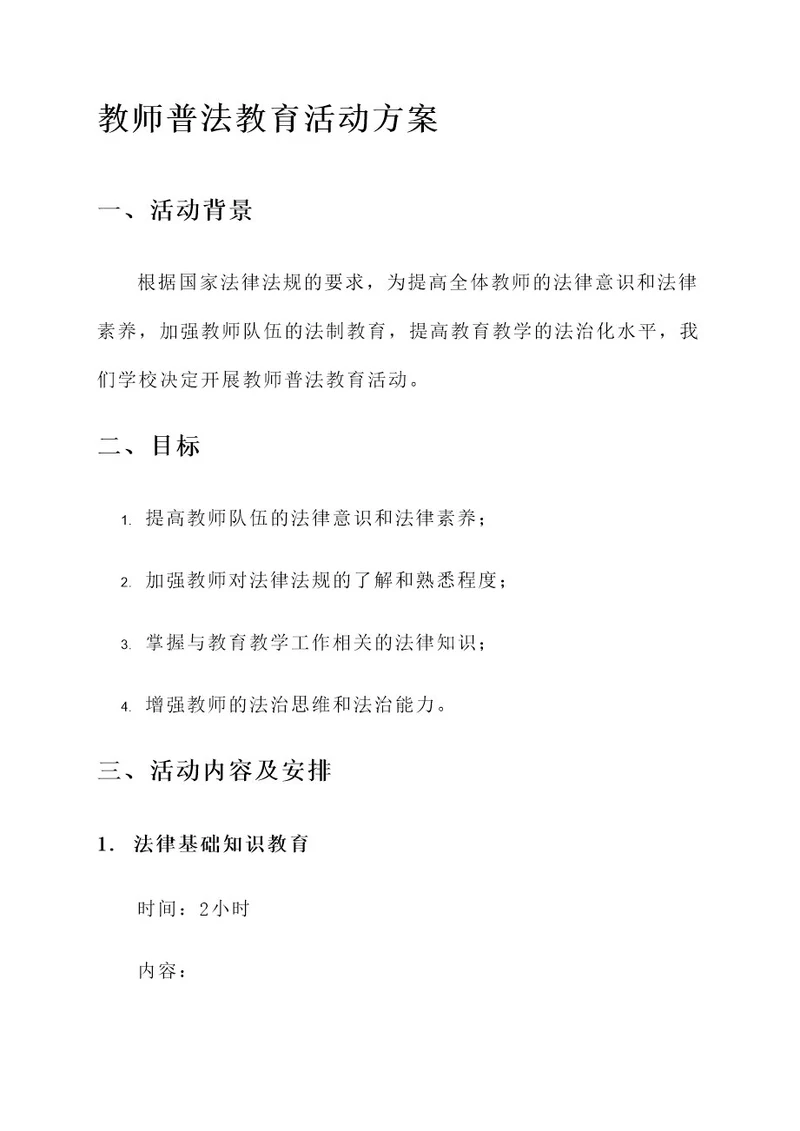 教师普法教育活动方案

一、活动背景

根据国家法律法规的要求，为提高全体教师的法律意识和法律素养，加强教师队伍的法制教育，提高教育教学的法治化水平，我们学校决定开展教师普法教育活动。

二、目标

1. 提高教师队伍的法律意识和法律素养；

2. 加强教师对法律法规的了解和熟悉程度；

3. 掌握与教育教学工作相关的法律知识；

4. 增强教师的法治思维和法治能力。

三、活动内容及安排

1. 法律基础知识教育

时间：2小时

内容：